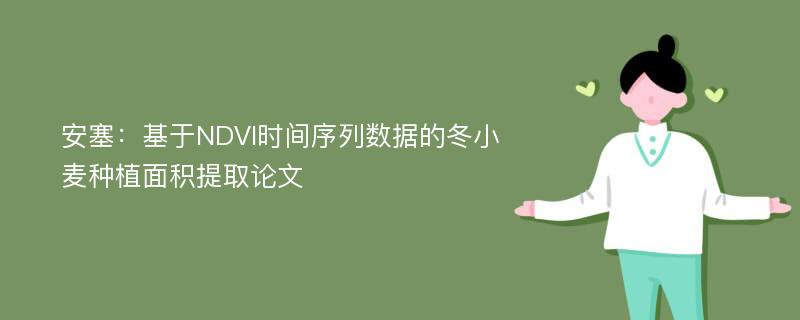 安塞：基于NDVI时间序列数据的冬小麦种植面积提取论文